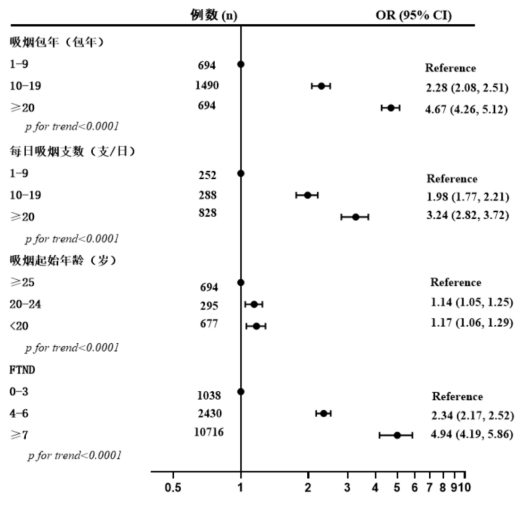 | | 例数 (n) | OR (95% CI) |
|---|---|---|
| 吸烟包年（包年） | | |
| 1-9 | 694 | Reference |
| 10-19 | 1490 | 2.28 (2.08, 2.51) |
| ≥20 | 694 | 4.67 (4.26, 5.12) |
| p for trend<0.0001 | | |
| 每日吸烟支数（支/日） | | |
| 1-9 | 252 | Reference |
| 10-19 | 288 | 1.98 (1.77, 2.21) |
| ≥20 | 828 | 3.24 (2.82, 3.72) |
| p for trend<0.0001 | | |
| 吸烟起始年龄（岁） | | |
| ≥25 | 694 | Reference |
| 20-24 | 295 | 1.14 (1.05, 1.25) |
| <20 | 677 | 1.17 (1.06, 1.29) |
| p for trend<0.0001 | | |
| FTND | | |
| 0-3 | 1038 | Reference |
| 4-6 | 2430 | 2.34 (2.17, 2.52) |
| ≥7 | 10716 | 4.94 (4.19, 5.86) |
| p for trend<0.0001 | | |

0.5 1 2 3 4 5 6 7 8 9 10